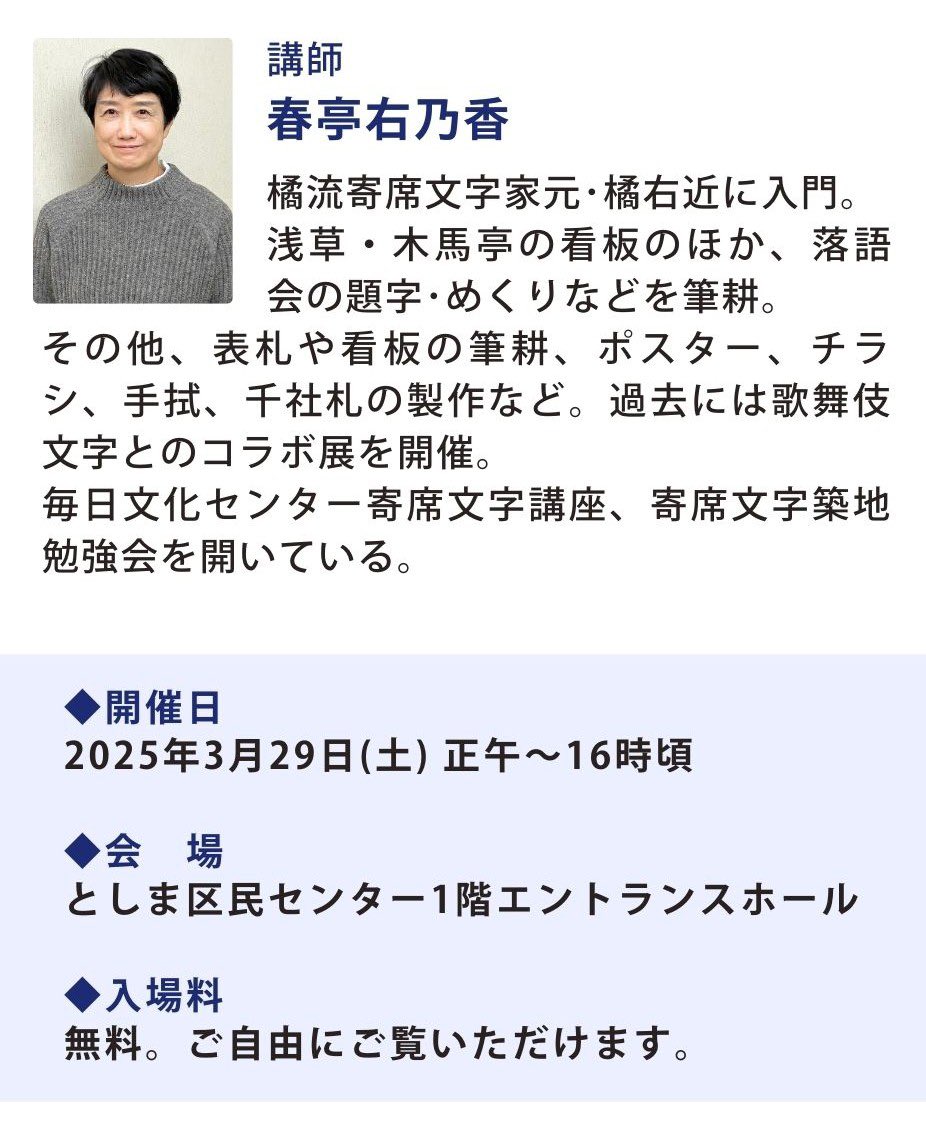 講師
春亭右乃香

橘流寄席文字家元·橘右近に入門。浅草・木馬亭の看板のほか、落語会の題字·めくりなどを筆耕。その他、表札や看板の筆耕、ポスター、チラシ、手拭、千社札の製作など。過去には歌舞伎文字とのコラボ展を開催。
毎日文化センター寄席文字講座、寄席文字築地勉強会を開いている。

◆開催日
2025年3月29日(土) 正午～16時頃

◆会　場
としま区民センター1階エントランスホール

◆入場料
無料。ご自由にご覧いただけます。